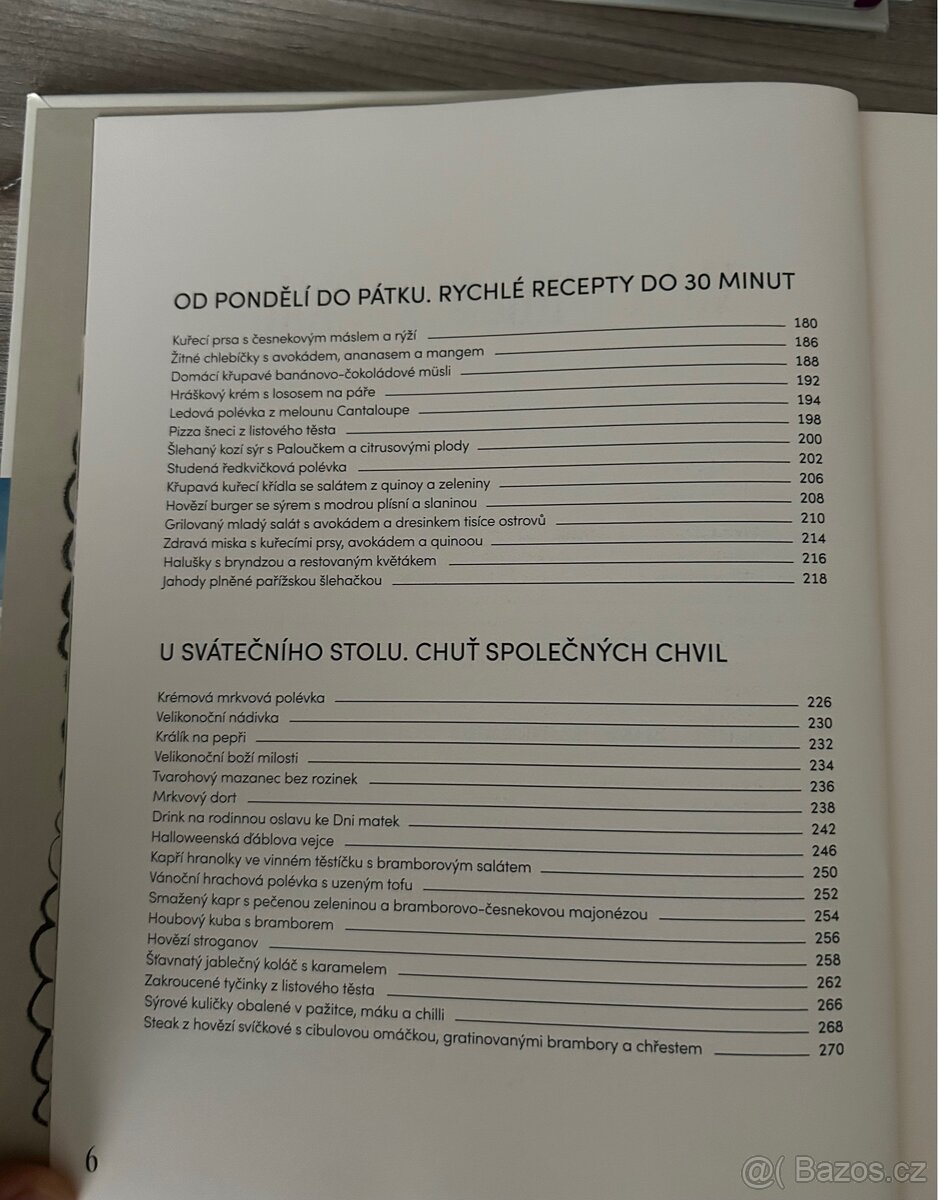 OD PONDĚLÍ DO PÁTKU. RYCHLÉ RECEPTY DO 30 MINUT

Kuřecí prsa s česnekovým máslem a rýží 180
Žitné chlebíčky s avokádem, ananasem a mangem 186
Domácí křupavé banánovo-čokoládové müsli 188
Hráškový krém s lososem na páře 192
Ledová polévka z melounu Cantaloupe 194
Pizza šneci z listového těsta 198
Šlehaný kozí sýr s Paloučkem a citrusovými plody 200
Studená ředkvičková polévka 202
Křupavá kuřecí křídla se salátem z quinoy a zeleniny 206
Hovězí burger se sýrem s modrou plísní a slaninou 208
Grilovaný mladý salát s avokádem a dresinkem tisíce ostrovů 210
Zdravá miska s kuřecími prsy, avokádem a quinoou 214
Halušky s bryndzou a restovaným květákem 216
Jahody plněné pařížskou šlehačkou 218

U SVÁTEČNÍHO STOLU. CHUŤ SPOLEČNÝCH CHVIL

Krémová mrkvová polévka 226
Velikonoční nádivka 230
Králík na pepři 232
Velikonoční boží milosti 234
Tvarohový mazanec bez rozinek 236
Mrkvový dort 238
Drink na rodinnou oslavu ke Dni matek 242
Halloweenská ďáblova vejce 246
Kapří hranolky ve vinném těstíčku s bramborovým salátem 250
Vánoční hrachová polévka s uzeným tofu 252
Smažený kapr s pečenou zeleninou a bramborovo-česnekovou majonézou 254
Houbový kuba s bramborem 256
Hovězí stroganov 258
Šťavnatý jablečný koláč s karamelem 262
Zakroucené tyčinky z listového těsta 266
Sýrové kuličky obalené v pažitce, máku a chilli 268
Steak z hovězí svíčkové s cibulovou omáčkou, gratinovanými brambory a chřestem 270

6

Bazos.cz